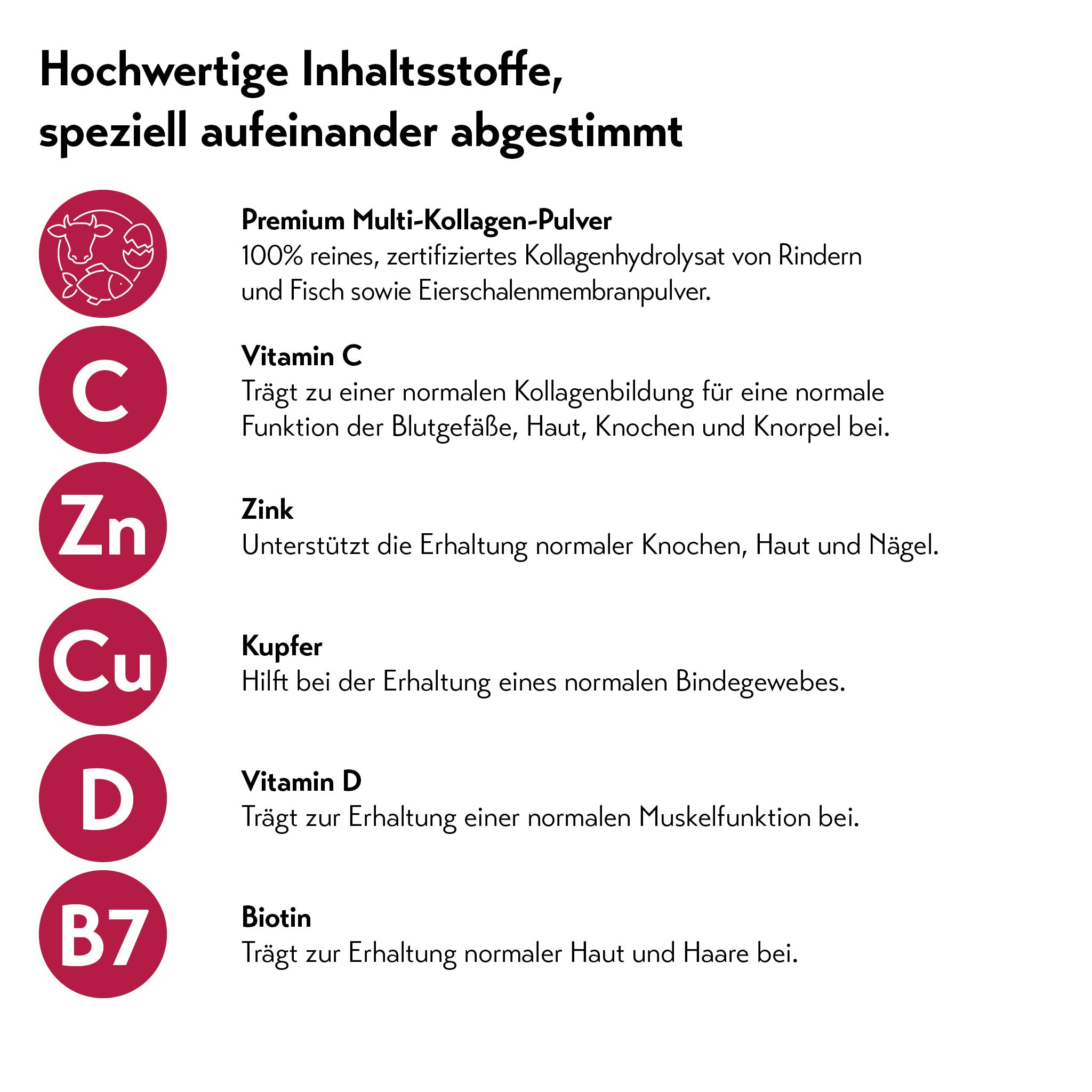 Hochwertige Inhaltsstoffe,
speziell aufeinander abgestimmt

Premium Multi-Kollagen-Pulver
100% reines, zertifiziertes Kollagenhydrolysat von Rindern und Fisch sowie Eierschalenmembranpulver.

C

Vitamin C
Trägt zu einer normalen Kollagenbildung für eine normale Funktion der Blutgefäße, Haut, Knochen und Knorpel bei.

Zn

Zink
Unterstützt die Erhaltung normaler Knochen, Haut und Nägel.

Cu

Kupfer
Hilft bei der Erhaltung eines normalen Bindegewebes.

D

Vitamin D
Trägt zur Erhaltung einer normalen Muskelfunktion bei.

B7

Biotin
Trägt zur Erhaltung normaler Haut und Haare bei.